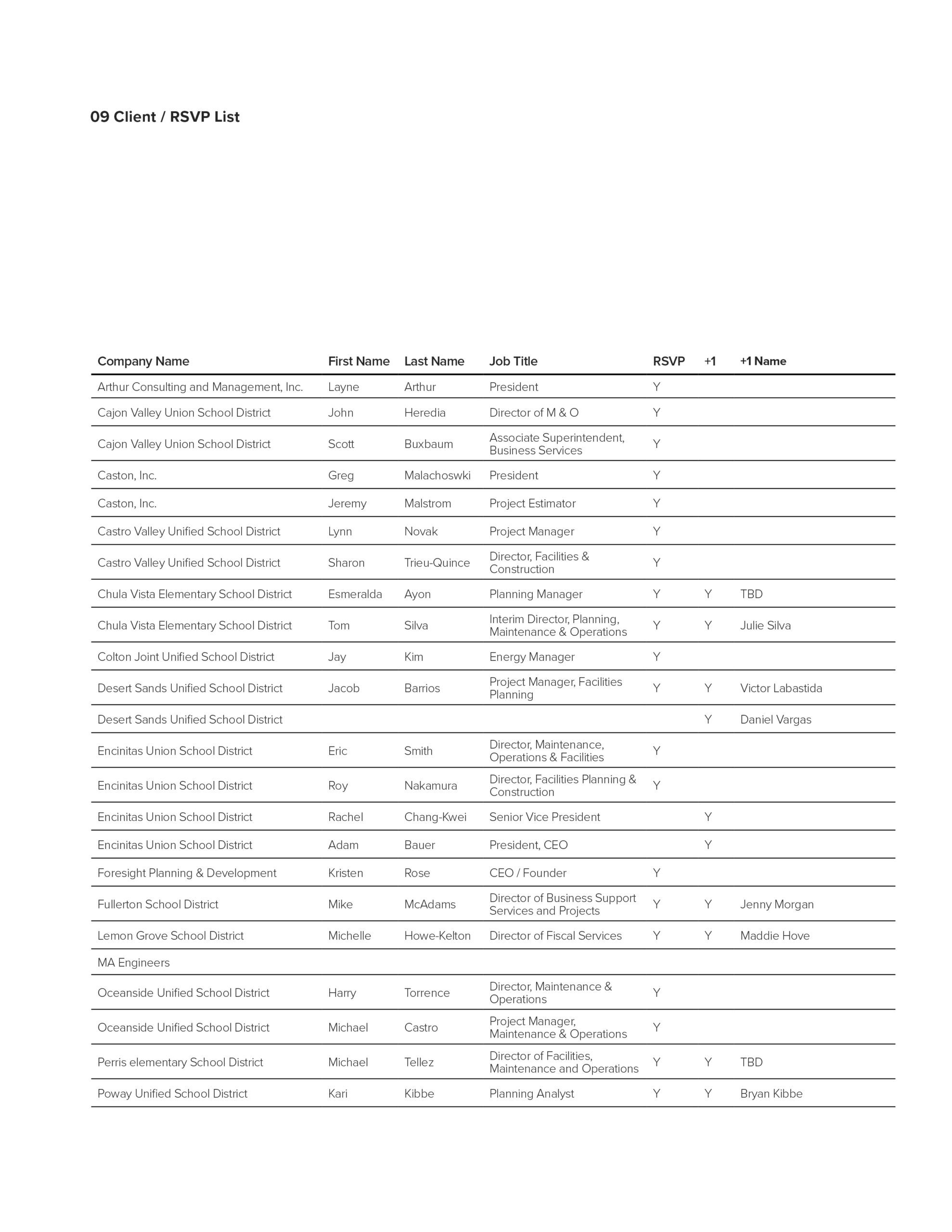 09 Client / RSVP List

| Company Name | First Name | Last Name | Job Title | RSVP | +1 | +1 Name |
|---|---|---|---|---|---|---|
| Arthur Consulting and Management, Inc. | Layne | Arthur | President | Y | | |
| Cajon Valley Union School District | John | Heredia | Director of M & O | Y | | |
| Cajon Valley Union School District | Scott | Buxbaum | Associate Superintendent, Business Services | Y | | |
| Caston, Inc. | Greg | Malachoswki | President | Y | | |
| Caston, Inc. | Jeremy | Malstrom | Project Estimator | Y | | |
| Castro Valley Unified School District | Lynn | Novak | Project Manager | Y | | |
| Castro Valley Unified School District | Sharon | Trieu-Quince | Director, Facilities & Construction | Y | | |
| Chula Vista Elementary School District | Esmeralda | Ayon | Planning Manager | Y | Y | TBD |
| Chula Vista Elementary School District | Tom | Silva | Interim Director, Planning, Maintenance & Operations | Y | Y | Julie Silva |
| Colton Joint Unified School District | Jay | Kim | Energy Manager | Y | | |
| Desert Sands Unified School District | Jacob | Barrios | Project Manager, Facilities Planning | Y | Y | Victor Labastida |
| Desert Sands Unified School District | | | | | Y | Daniel Vargas |
| Encinitas Union School District | Eric | Smith | Director, Maintenance, Operations & Facilities | Y | | |
| Encinitas Union School District | Roy | Nakamura | Director, Facilities Planning & Construction | Y | | |
| Encinitas Union School District | Rachel | Chang-Kwei | Senior Vice President | | Y | |
| Encinitas Union School District | Adam | Bauer | President, CEO | | Y | |
| Foresight Planning & Development | Kristen | Rose | CEO / Founder | Y | | |
| Fullerton School District | Mike | McAdams | Director of Business Support Services and Projects | Y | Y | Jenny Morgan |
| Lemon Grove School District | Michelle | Howe-Kelton | Director of Fiscal Services | Y | Y | Maddie Hove |
| MA Engineers | | | | | | |
| Oceanside Unified School District | Harry | Torrence | Director, Maintenance & Operations | Y | | |
| Oceanside Unified School District | Michael | Castro | Project Manager, Maintenance & Operations | Y | | |
| Perris elementary School District | Michael | Tellez | Director of Facilities, Maintenance and Operations | Y | Y | TBD |
| Poway Unified School District | Kari | Kibbe | Planning Analyst | Y | Y | Bryan Kibbe |